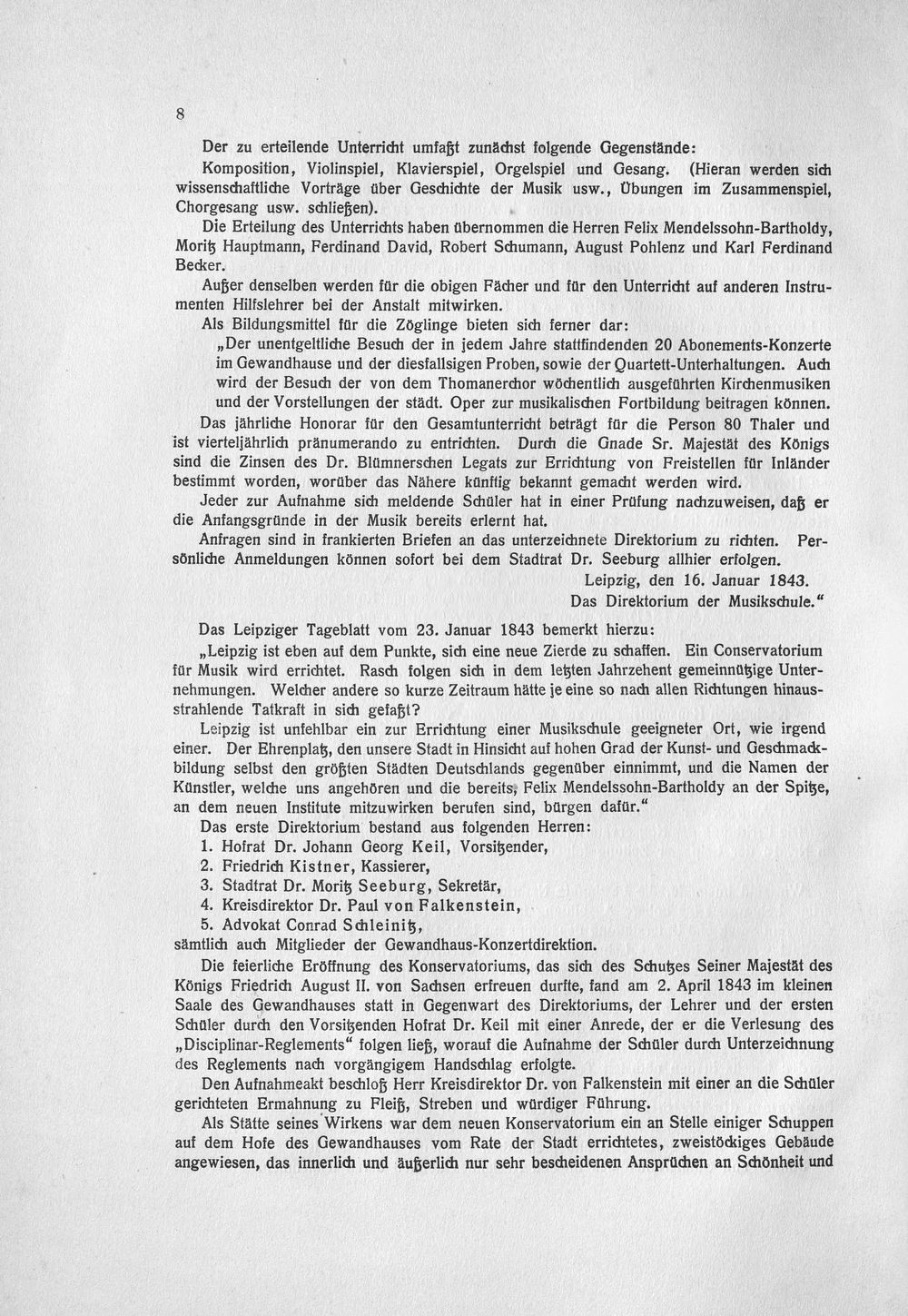 8

Der zu erteilende Unterricht umfaßt zunächst folgende Gegenstände:

Komposition, Violinspiel, Klavierspiel, Orgelspiel und Gesang. (Hieran werden sich wissenschaftliche Vorträge über Geschichte der Musik usw., Übungen im Zusammenspiel, Chorgesang usw. schließen).

Die Erteilung des Unterrichts haben übernommen die Herren Felix Mendelssohn-Bartholdy, Moritz Hauptmann, Ferdinand David, Robert Schumann, August Pohlenz und Karl Ferdinand Becker.

Außer denselben werden für die obigen Fächer und für den Unterricht auf anderen Instrumenten Hilfslehrer bei der Anstalt mitwirken.

Als Bildungsmittel für die Zöglinge bieten sich ferner dar:

„Der unentgeltliche Besuch der in jedem Jahre stattfindenden 20 Abonements-Konzerte im Gewandhause und der diesfallsigen Proben, sowie der Quartett-Unterhaltungen. Auch wird der Besuch der von dem Thomanerchor wöchentlich ausgeführten Kirchenmusiken und der Vorstellungen der städt. Oper zur musikalischen Fortbildung beitragen können.

Das jährliche Honorar für den Gesamtunterricht beträgt für die Person 80 Thaler und ist vierteljährlich pränumerando zu entrichten. Durch die Gnade Sr. Majestät des Königs sind die Zinsen des Dr. Blümnerschen Legats zur Errichtung von Freistellen für Inländer bestimmt worden, worüber das Nähere künftig bekannt gemacht werden wird.

Jeder zur Aufnahme sich meldende Schüler hat in einer Prüfung nachzuweisen, daß er die Anfangsgründe in der Musik bereits erlernt hat.

Anfragen sind in frankierten Briefen an das unterzeichnete Direktorium zu richten. Persönliche Anmeldungen können sofort bei dem Stadtrat Dr. Seeburg allhier erfolgen.

Leipzig, den 16. Januar 1843.
Das Direktorium der Musikschule."

Das Leipziger Tageblatt vom 23. Januar 1843 bemerkt hierzu:

„Leipzig ist eben auf dem Punkte, sich eine neue Zierde zu schaffen. Ein Conservatorium für Musik wird errichtet. Rasch folgen sich in dem letzten Jahrzehent gemeinnützige Unternehmungen. Welcher andere so kurze Zeitraum hätte je eine so nach allen Richtungen hinausstrahlende Tatkraft in sich gefaßt?

Leipzig ist unfehlbar ein zur Errichtung einer Musikschule geeigneter Ort, wie irgend einer. Der Ehrenplatz, den unsere Stadt in Hinsicht auf hohen Grad der Kunst- und Geschmackbildung selbst den größten Städten Deutschlands gegenüber einnimmt, und die Namen der Künstler, welche uns angehören und die bereits, Felix Mendelssohn-Bartholdy an der Spitze, an dem neuen Institute mitzuwirken berufen sind, bürgen dafür."

Das erste Direktorium bestand aus folgenden Herren:
1. Hofrat Dr. Johann Georg Keil, Vorsitzender,
2. Friedrich Kistner, Kassierer,
3. Stadtrat Dr. Moritz Seeburg, Sekretär,
4. Kreisdirektor Dr. Paul von Falkenstein,
5. Advokat Conrad Schleinitz,
sämtlich auch Mitglieder der Gewandhaus-Konzertdirektion.

Die feierliche Eröffnung des Konservatoriums, das sich des Schutzes Seiner Majestät des Königs Friedrich August II. von Sachsen erfreuen durfte, fand am 2. April 1843 im kleinen Saale des Gewandhauses statt in Gegenwart des Direktoriums, der Lehrer und der ersten Schüler durch den Vorsitzenden Hofrat Dr. Keil mit einer Anrede, der er die Verlesung des „Disciplinar-Reglements" folgen ließ, worauf die Aufnahme der Schüler durch Unterzeichnung des Reglements nach vorgängigem Handschlag erfolgte.

Den Aufnahmeakt beschloß Herr Kreisdirektor Dr. von Falkenstein mit einer an die Schüler gerichteten Ermahnung zu Fleiß, Streben und würdiger Führung.

Als Stätte seines Wirkens war dem neuen Konservatorium ein an Stelle einiger Schuppen auf dem Hofe des Gewandhauses vom Rate der Stadt errichtetes, zweistöckiges Gebäude angewiesen, das innerlich und äußerlich nur sehr bescheidenen Ansprüchen an Schönheit und